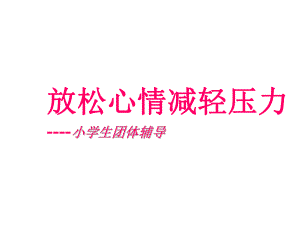 放松心情减轻压力

----小学生团体辅导